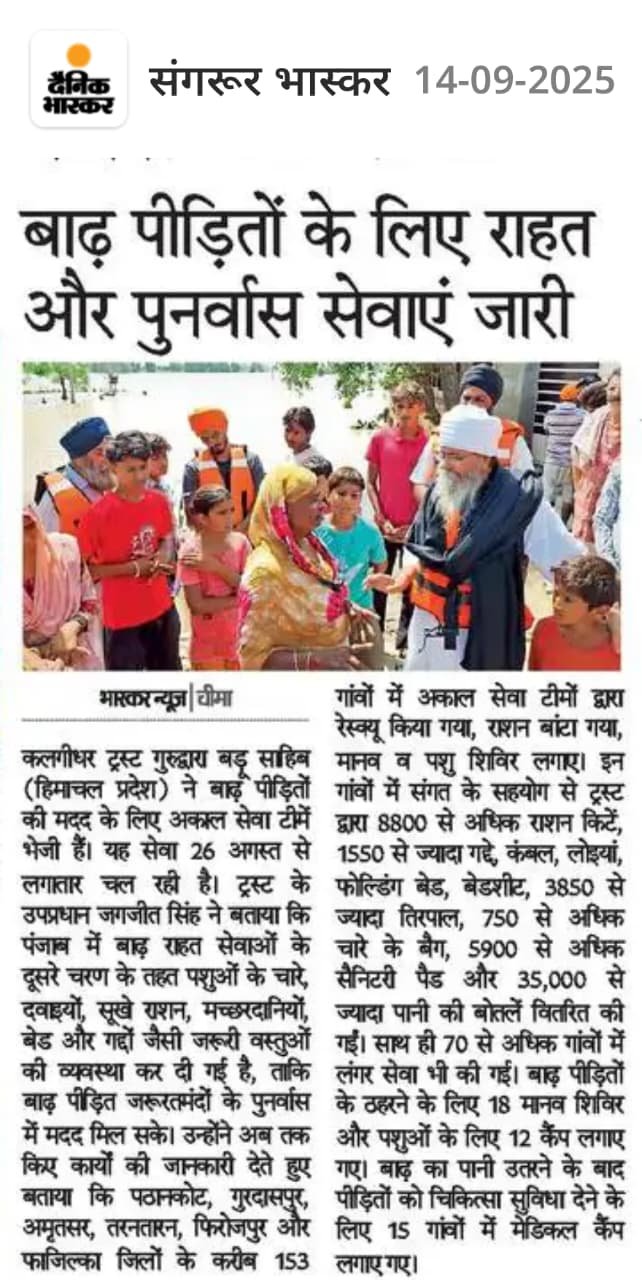 दैनिक भास्कर संगरूर भास्कर 14-09-2025

बाढ़ पीड़ितों के लिए राहत और पुनर्वास सेवाएं जारी

भास्कर न्यूज | चीमा

कलगीधर ट्रस्ट गुरुद्वारा बड़ू साहिब (हिमाचल प्रदेश) ने बाढ़ पीड़ितों की मदद के लिए अकाल सेवा टीमें भेजी हैं। यह सेवा 26 अगस्त से लगातार चल रही है। ट्रस्ट के उपप्रधान जगजीत सिंह ने बताया कि पंजाब में बाढ़ राहत सेवाओं के दूसरे चरण के तहत पशुओं के चारे, दवाइयों, सूखे राशन, मच्छरदानियों, बेड और गद्दों जैसी जरूरी वस्तुओं की व्यवस्था कर दी गई है, ताकि बाढ़ पीड़ित जरूरतमंदों के पुनर्वास में मदद मिल सके। उन्होंने अब तक किए कार्यों की जानकारी देते हुए बताया कि पठानकोट, गुरदासपुर, अमृतसर, तरनतारन, फिरोजपुर और फाजिल्का जिलों के करीब 153 गांवों में अकाल सेवा टीमों द्वारा रेस्क्यू किया गया, राशन बांटा गया, मानव व पशु शिविर लगाए। इन गांवों में संगत के सहयोग से ट्रस्ट द्वारा 8800 से अधिक राशन किटें, 1550 से ज्यादा गद्दे, कंबल, लोइयां, फोल्डिंग बेड, बेडशीट, 3850 से ज्यादा तिरपाल, 750 से अधिक चारे के बैग, 5900 से अधिक सैनिटरी पैड और 35,000 से ज्यादा पानी की बोतलें वितरित की गईं। साथ ही 70 से अधिक गांवों में लंगर सेवा भी की गई। बाढ़ पीड़ितों के ठहरने के लिए 18 मानव शिविर और पशुओं के लिए 12 कैंप लगाए गए। बाढ़ का पानी उतरने के बाद पीड़ितों को चिकित्सा सुविधा देने के लिए 15 गांवों में मेडिकल कैंप लगाए गए।